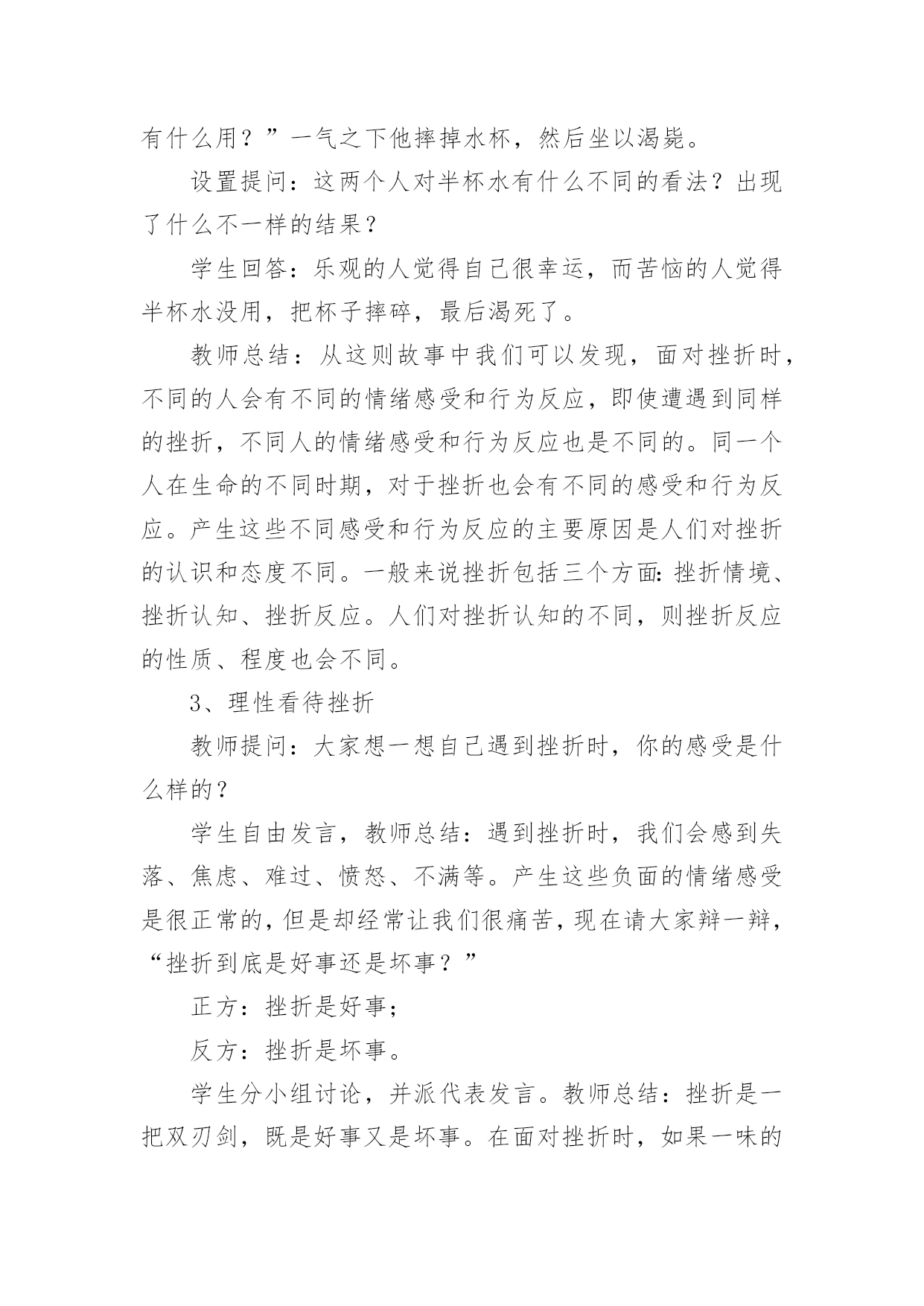 有什么用？”一气之下他摔掉水杯，然后坐以渴毙。

设置提问：这两个人对半杯水有什么不同的看法？出现了什么不一样的结果？

学生回答：乐观的人觉得自己很幸运，而苦恼的人觉得半杯水没用，把杯子摔碎，最后渴死了。

教师总结：从这则故事中我们可以发现，面对挫折时，不同的人会有不同的情绪感受和行为反应，即使遭遇到同样的挫折，不同人的情绪感受和行为反应也是不同的。同一个人在生命的不同时期，对于挫折也会有不同的感受和行为反应。产生这些不同感受和行为反应的主要原因是人们对挫折的认识和态度不同。一般来说挫折包括三个方面：挫折情境、挫折认知、挫折反应。人们对挫折认知的不同，则挫折反应的性质、程度也会不同。

3、理性看待挫折

教师提问：大家想一想自己遇到挫折时，你的感受是什么样的？

学生自由发言，教师总结：遇到挫折时，我们会感到失落、焦虑、难过、愤怒、不满等。产生这些负面的情绪感受是很正常的，但是却经常让我们很痛苦，现在请大家辩一辩，“挫折到底是好事还是坏事？”

正方：挫折是好事；

反方：挫折是坏事。

学生分小组讨论，并派代表发言。教师总结：挫折是一把双刃剑，既是好事又是坏事。在面对挫折时，如果一味的